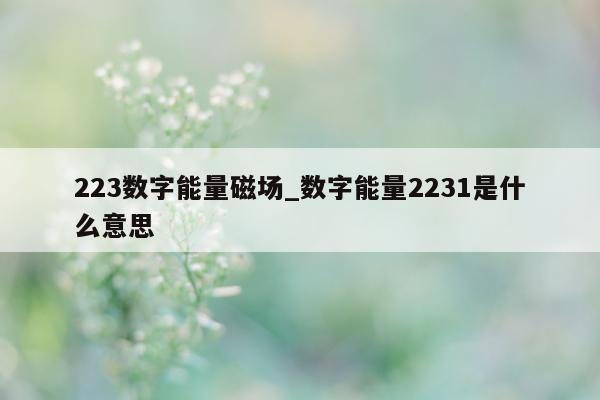 223数字能量磁场_数字能量2231是什么意思